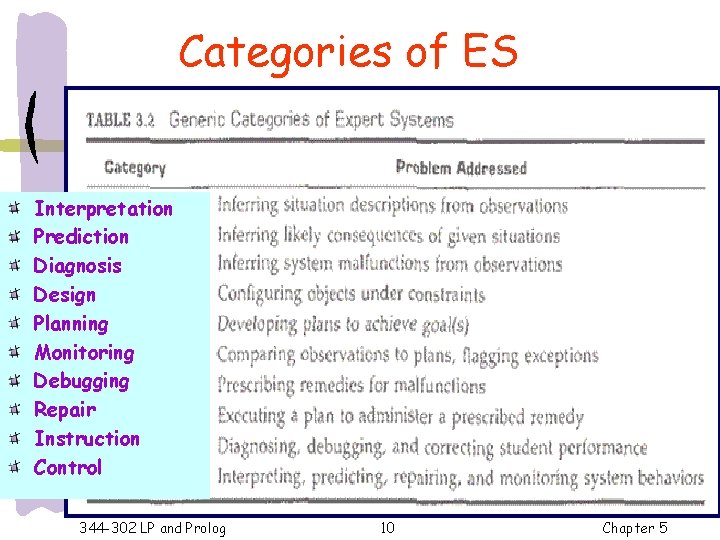 Categories of ES

TABLE 3.2 Generic Categories of Expert Systems

| Category | Problem Addressed |
|---|---|
| Interpretation | Inferring situation descriptions from observations |
| Prediction | Inferring likely consequences of given situations |
| Diagnosis | Inferring system malfunctions from observations |
| Design | Configuring objects under constraints |
| Planning | Developing plans to achieve goal(s) |
| Monitoring | Comparing observations to plans, flagging exceptions |
| Debugging | Prescribing remedies for malfunctions |
| Repair | Executing a plan to administer a prescribed remedy |
| Instruction | Diagnosing, debugging, and correcting student performance |
| Control | Interpreting, predicting, repairing, and monitoring system behaviors |

344-302 LP and Prolog 10 Chapter 5